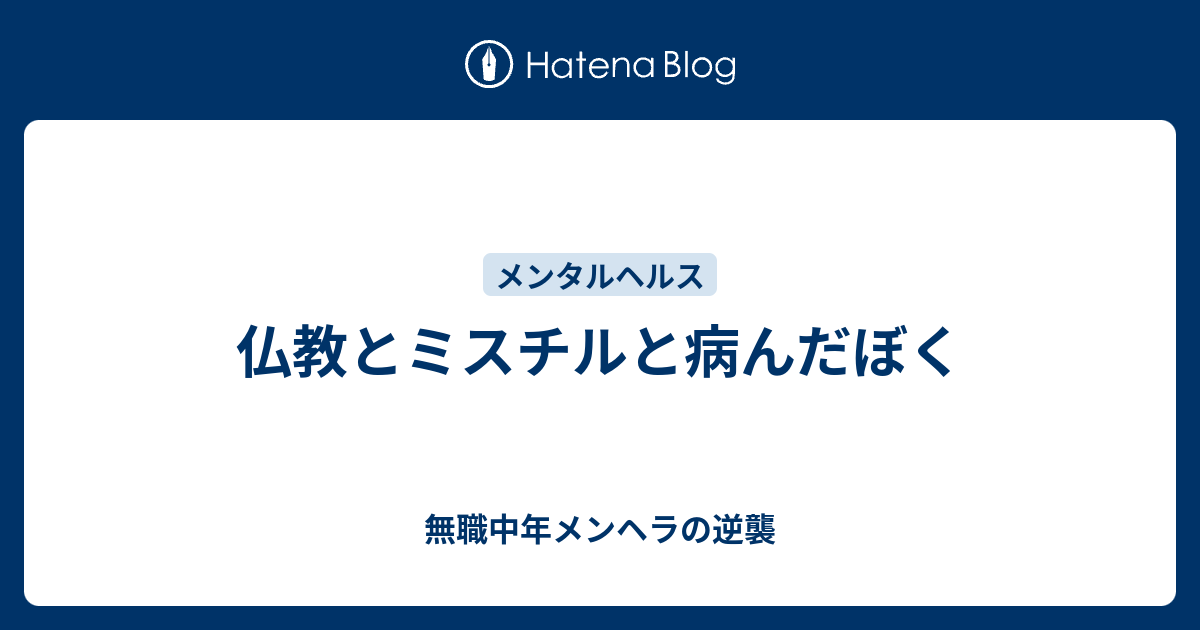 Hatena Blog

メンタルヘルス

仏教とミスチルと病んだぼく

無職中年メンヘラの逆襲